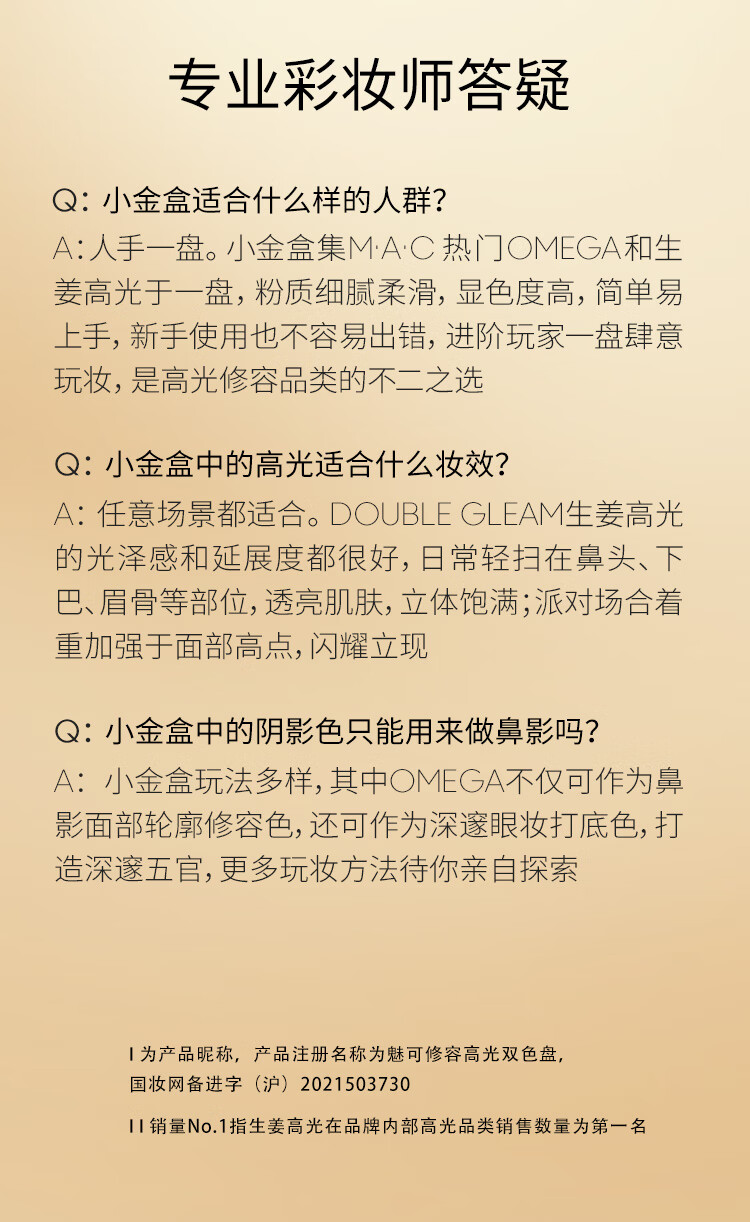 专业彩妆师答疑

Q：小金盒适合什么样的人群？
A：人手一盘。小金盒集M·A·C 热门OMEGA和生姜高光于一盘，粉质细腻柔滑，显色度高，简单易上手，新手使用也不容易出错，进阶玩家一盘肆意玩妆，是高光修容品类的不二之选

Q：小金盒中的高光适合什么妆效？
A：任意场景都适合。DOUBLE GLEAM生姜高光的光泽感和延展度都很好，日常轻扫在鼻头、下巴、眉骨等部位，透亮肌肤，立体饱满；派对场合着重加强于面部高点，闪耀立现

Q：小金盒中的阴影色只能用来做鼻影吗？
A：小金盒玩法多样，其中OMEGA不仅可作为鼻影面部轮廓修容色，还可作为深邃眼妆打底色，打造深邃五官，更多玩妆方法待你亲自探索

I 为产品昵称，产品注册名称为魅可修容高光双色盘，国妆网备进字（沪）2021503730

II 销量No.1指生姜高光在品牌内部高光品类销售数量为第一名